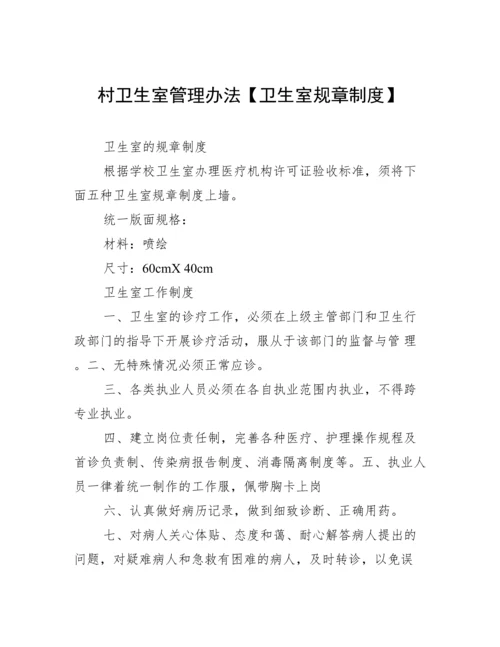 村卫生室管理办法【卫生室规章制度】

卫生室的规章制度

根据学校卫生室办理医疗机构许可证验收标准，须将下面五种卫生室规章制度上墙。

统一版面规格：

材料：喷绘

尺寸：60cmX 40cm

卫生室工作制度

一、卫生室的诊疗工作，必须在上级主管部门和卫生行政部门的指导下开展诊疗活动，服从于该部门的监督与管 理。二、无特殊情况必须正常应诊。

三、各类执业人员必须在各自执业范围内执业，不得跨专业执业。

四、建立岗位责任制，完善各种医疗、护理操作规程及首诊负责制、传染病报告制度、消毒隔离制度等。五、执业人员一律着统一制作的工作服，佩带胸卡上岗

六、认真做好病历记录，做到细致诊断、正确用药。

七、对病人关心体贴、态度和蔼、耐心解答病人提出的问题，对疑难病人和急救有困难的病人，及时转诊，以免误